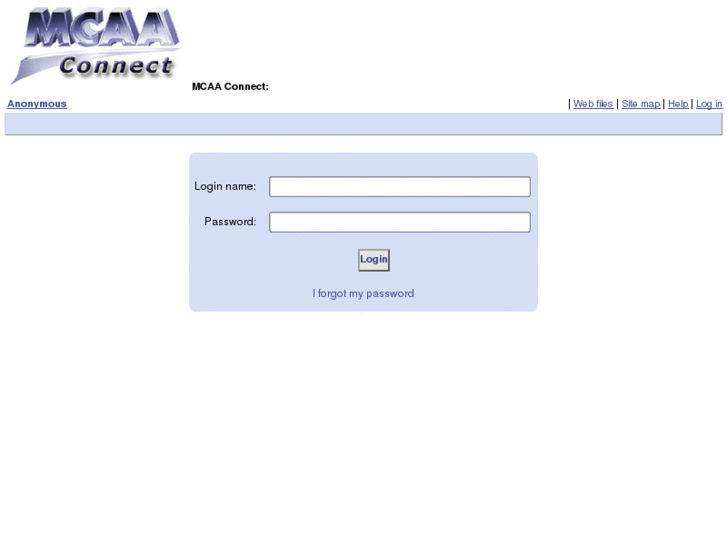 MCAA Connect

MCAA Connect:

Anonymous

| Web files | Site map | Help | Log in

Login name:

Password:

Login

I forgot my password